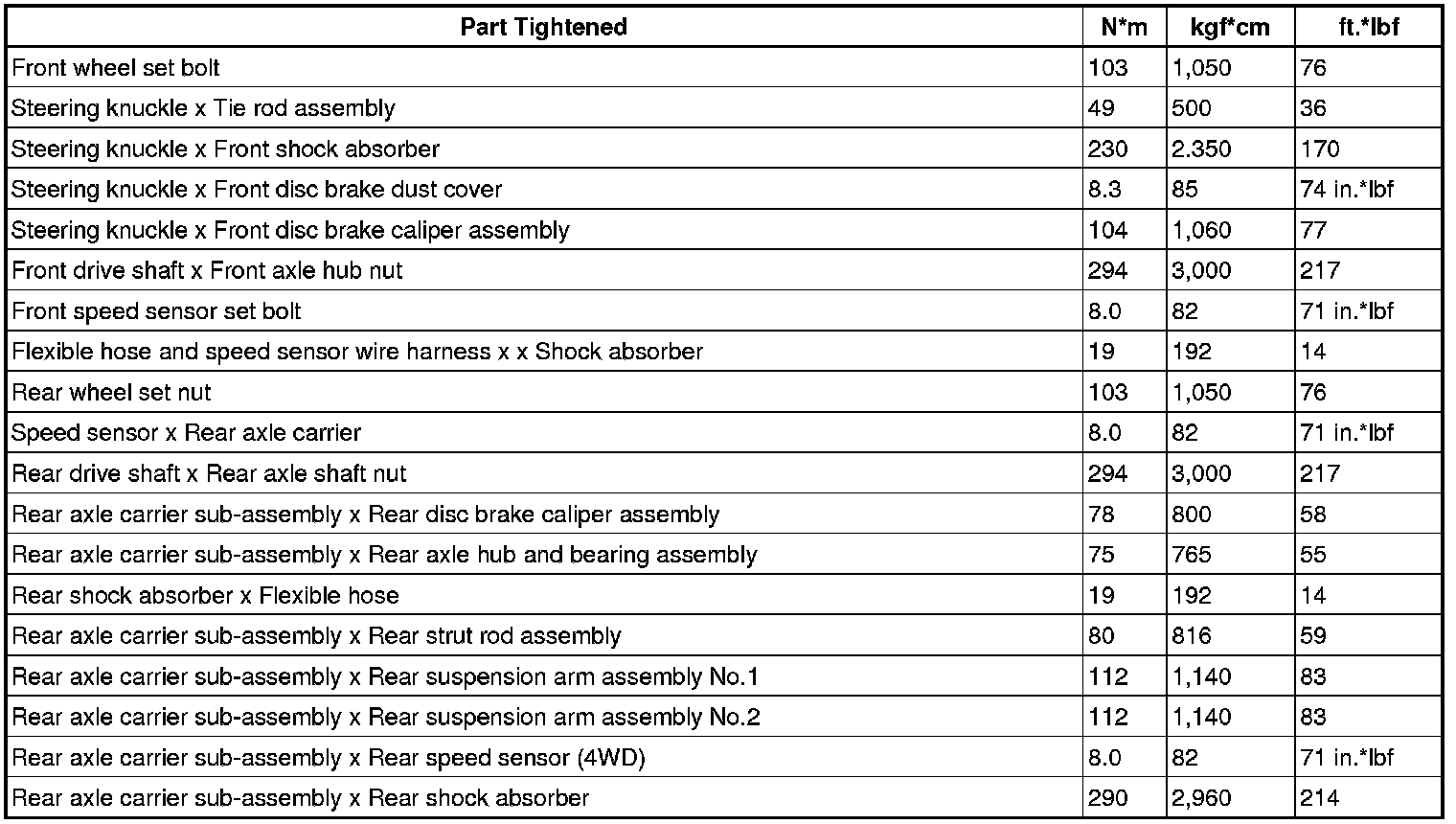 | Part Tightened | N*m | kgf*cm | ft.*lbf |
|---|---|---|---|
| Front wheel set bolt | 103 | 1,050 | 76 |
| Steering knuckle x Tie rod assembly | 49 | 500 | 36 |
| Steering knuckle x Front shock absorber | 230 | 2.350 | 170 |
| Steering knuckle x Front disc brake dust cover | 8.3 | 85 | 74 in.*lbf |
| Steering knuckle x Front disc brake caliper assembly | 104 | 1,060 | 77 |
| Front drive shaft x Front axle hub nut | 294 | 3,000 | 217 |
| Front speed sensor set bolt | 8.0 | 82 | 71 in.*lbf |
| Flexible hose and speed sensor wire harness x x Shock absorber | 19 | 192 | 14 |
| Rear wheel set nut | 103 | 1,050 | 76 |
| Speed sensor x Rear axle carrier | 8.0 | 82 | 71 in.*lbf |
| Rear drive shaft x Rear axle shaft nut | 294 | 3,000 | 217 |
| Rear axle carrier sub-assembly x Rear disc brake caliper assembly | 78 | 800 | 58 |
| Rear axle carrier sub-assembly x Rear axle hub and bearing assembly | 75 | 765 | 55 |
| Rear shock absorber x Flexible hose | 19 | 192 | 14 |
| Rear axle carrier sub-assembly x Rear strut rod assembly | 80 | 816 | 59 |
| Rear axle carrier sub-assembly x Rear suspension arm assembly No.1 | 112 | 1,140 | 83 |
| Rear axle carrier sub-assembly x Rear suspension arm assembly No.2 | 112 | 1,140 | 83 |
| Rear axle carrier sub-assembly x Rear speed sensor (4WD) | 8.0 | 82 | 71 in.*lbf |
| Rear axle carrier sub-assembly x Rear shock absorber | 290 | 2,960 | 214 |